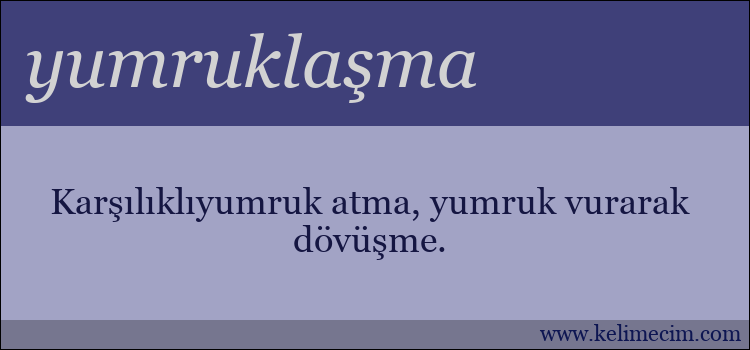 yumruklaşma

Karşılıklıyumruk atma, yumruk vurarak dövüşme.

www.kelimecim.com